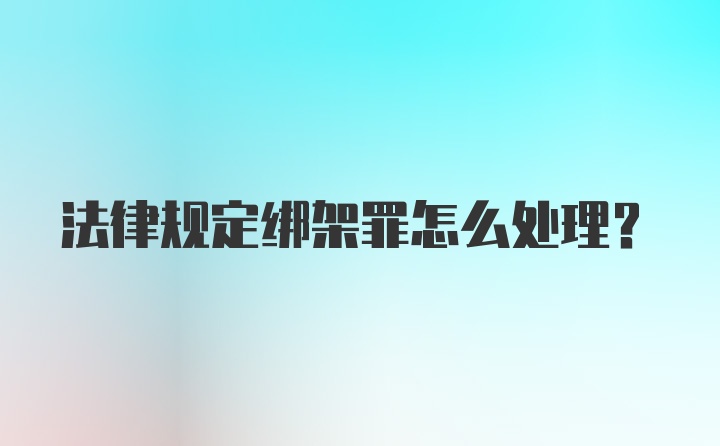 法律规定绑架罪怎么处理？